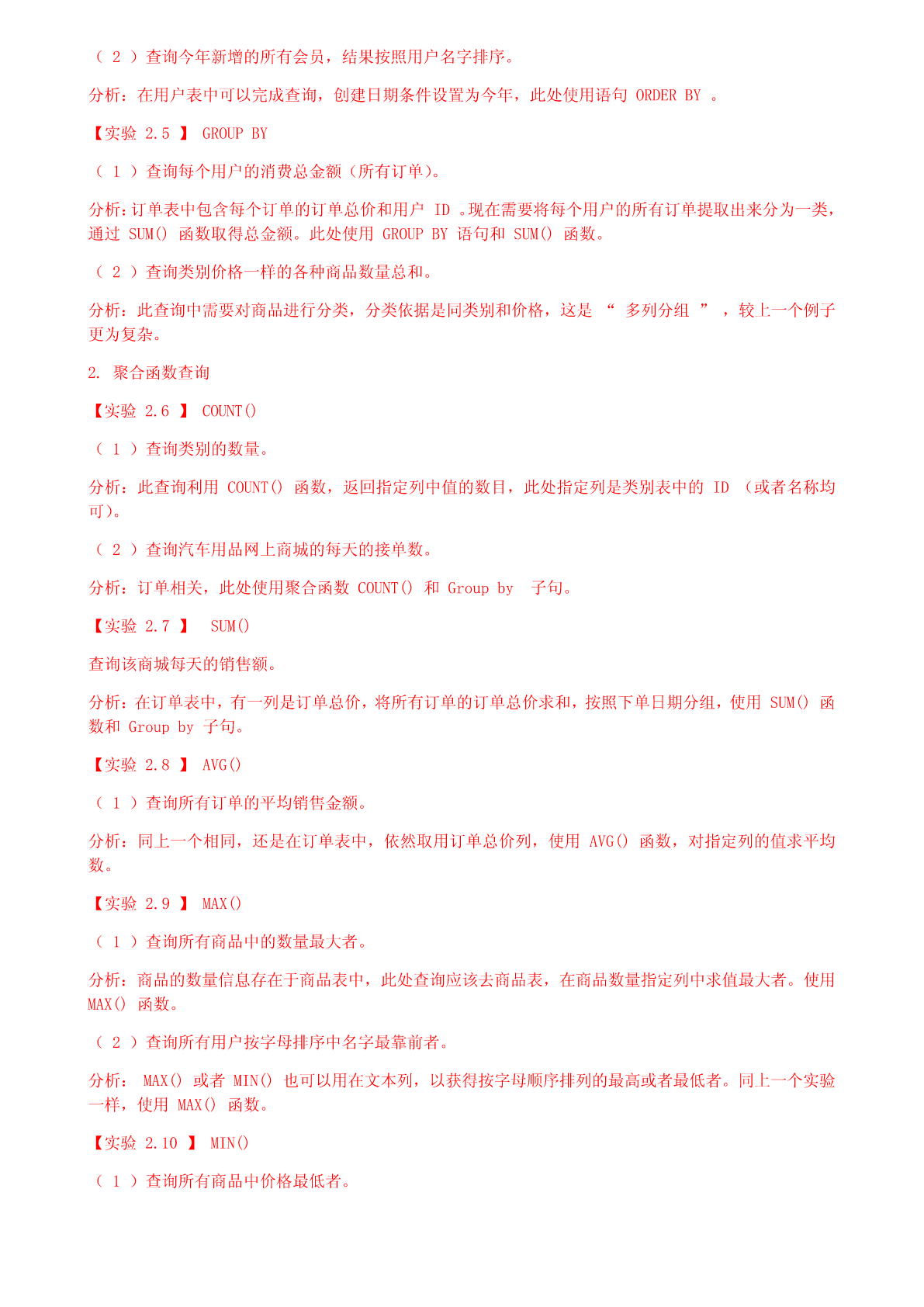 （ 2 ）查询今年新增的所有会员，结果按照用户名字排序。

分析：在用户表中可以完成查询，创建日期条件设置为今年，此处使用语句 ORDER BY 。

【实验 2.5 】 GROUP BY

（ 1 ）查询每个用户的消费总金额（所有订单）。

分析:订单表中包含每个订单的订单总价和用户 ID 。现在需要将每个用户的所有订单提取出来分为一类，通过 SUM() 函数取得总金额。此处使用 GROUP BY 语句和 SUM() 函数。

（ 2 ）查询类别价格一样的各种商品数量总和。

分析：此查询中需要对商品进行分类，分类依据是同类别和价格，这是 “ 多列分组 ” ，较上一个例子更为复杂。

2. 聚合函数查询

【实验 2.6 】 COUNT()

（ 1 ）查询类别的数量。

分析：此查询利用 COUNT() 函数，返回指定列中值的数目，此处指定列是类别表中的 ID （或者名称均可）。

（ 2 ）查询汽车用品网上商城的每天的接单数。

分析：订单相关，此处使用聚合函数 COUNT() 和 Group by 子句。

【实验 2.7 】 SUM()

查询该商城每天的销售额。

分析：在订单表中，有一列是订单总价，将所有订单的订单总价求和，按照下单日期分组，使用 SUM() 函数和 Group by 子句。

【实验 2.8 】 AVG()

（ 1 ）查询所有订单的平均销售金额。

分析：同上一个相同，还是在订单表中，依然取用订单总价列，使用 AVG() 函数，对指定列的值求平均数。

【实验 2.9 】 MAX()

（ 1 ）查询所有商品中的数量最大者。

分析：商品的数量信息存在于商品表中，此处查询应该去商品表，在商品数量指定列中求值最大者。使用 MAX() 函数。

（ 2 ）查询所有用户按字母排序中名字最靠前者。

分析： MAX() 或者 MIN() 也可以用在文本列，以获得按字母顺序排列的最高或者最低者。同上一个实验一样，使用 MAX() 函数。

【实验 2.10 】 MIN()

（ 1 ）查询所有商品中价格最低者。